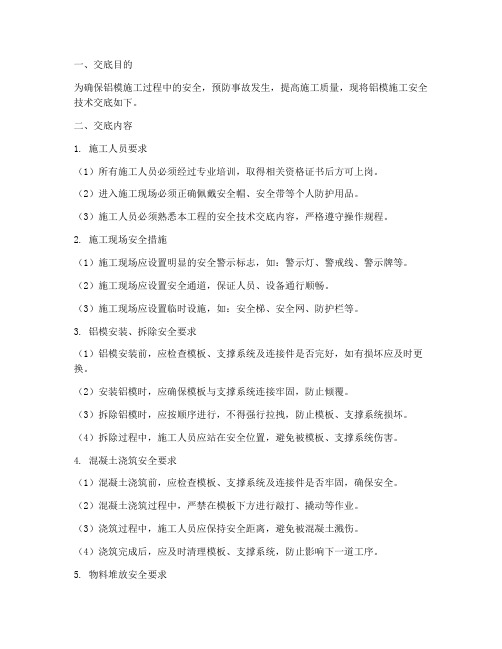 一、交底目的

为确保铝模施工过程中的安全，预防事故发生，提高施工质量，现将铝模施工安全技术交底如下。

二、交底内容

1. 施工人员要求

（1）所有施工人员必须经过专业培训，取得相关资格证书后方可上岗。

（2）进入施工现场必须正确佩戴安全帽、安全带等个人防护用品。

（3）施工人员必须熟悉本工程的安全技术交底内容，严格遵守操作规程。

2. 施工现场安全措施

（1）施工现场应设置明显的安全警示标志，如：警示灯、警戒线、警示牌等。

（2）施工现场应设置安全通道，保证人员、设备通行顺畅。

（3）施工现场应设置临时设施，如：安全梯、安全网、防护栏等。

3. 铝模安装、拆除安全要求

（1）铝模安装前，应检查模板、支撑系统及连接件是否完好，如有损坏应及时更换。

（2）安装铝模时，应确保模板与支撑系统连接牢固，防止倾覆。

（3）拆除铝模时，应按顺序进行，不得强行拉拽，防止模板、支撑系统损坏。

（4）拆除过程中，施工人员应站在安全位置，避免被模板、支撑系统伤害。

4. 混凝土浇筑安全要求

（1）混凝土浇筑前，应检查模板、支撑系统及连接件是否牢固，确保安全。

（2）混凝土浇筑过程中，严禁在模板下方进行敲打、撬动等作业。

（3）浇筑过程中，施工人员应保持安全距离，避免被混凝土溅伤。

（4）浇筑完成后，应及时清理模板、支撑系统，防止影响下一道工序。

5. 物料堆放安全要求